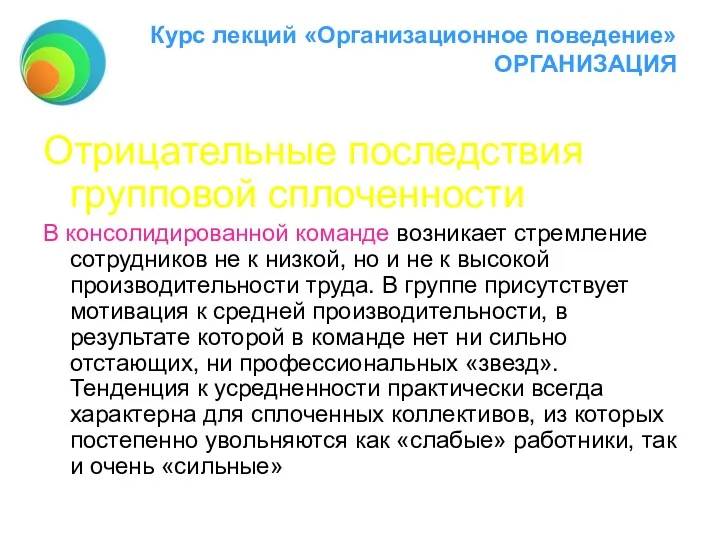 Курс лекций «Организационное поведение»
ОРГАНИЗАЦИЯ

Отрицательные последствия групповой сплоченности

В консолидированной команде возникает стремление сотрудников не к низкой, но и не к высокой производительности труда. В группе присутствует мотивация к средней производительности, в результате которой в команде нет ни сильно отстающих, ни профессиональных «звезд». Тенденция к усредненности практически всегда характерна для сплоченных коллективов, из которых постепенно увольняются как «слабые» работники, так и очень «сильные»